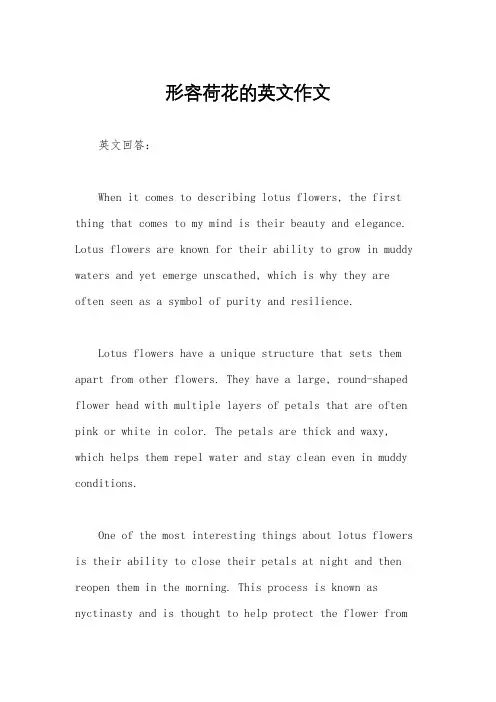 形容荷花的英文作文

英文回答：

When it comes to describing lotus flowers, the first thing that comes to my mind is their beauty and elegance. Lotus flowers are known for their ability to grow in muddy waters and yet emerge unscathed, which is why they are often seen as a symbol of purity and resilience.

Lotus flowers have a unique structure that sets them apart from other flowers. They have a large, round-shaped flower head with multiple layers of petals that are often pink or white in color. The petals are thick and waxy, which helps them repel water and stay clean even in muddy conditions.

One of the most interesting things about lotus flowers is their ability to close their petals at night and then reopen them in the morning. This process is known as nyctinasty and is thought to help protect the flower from